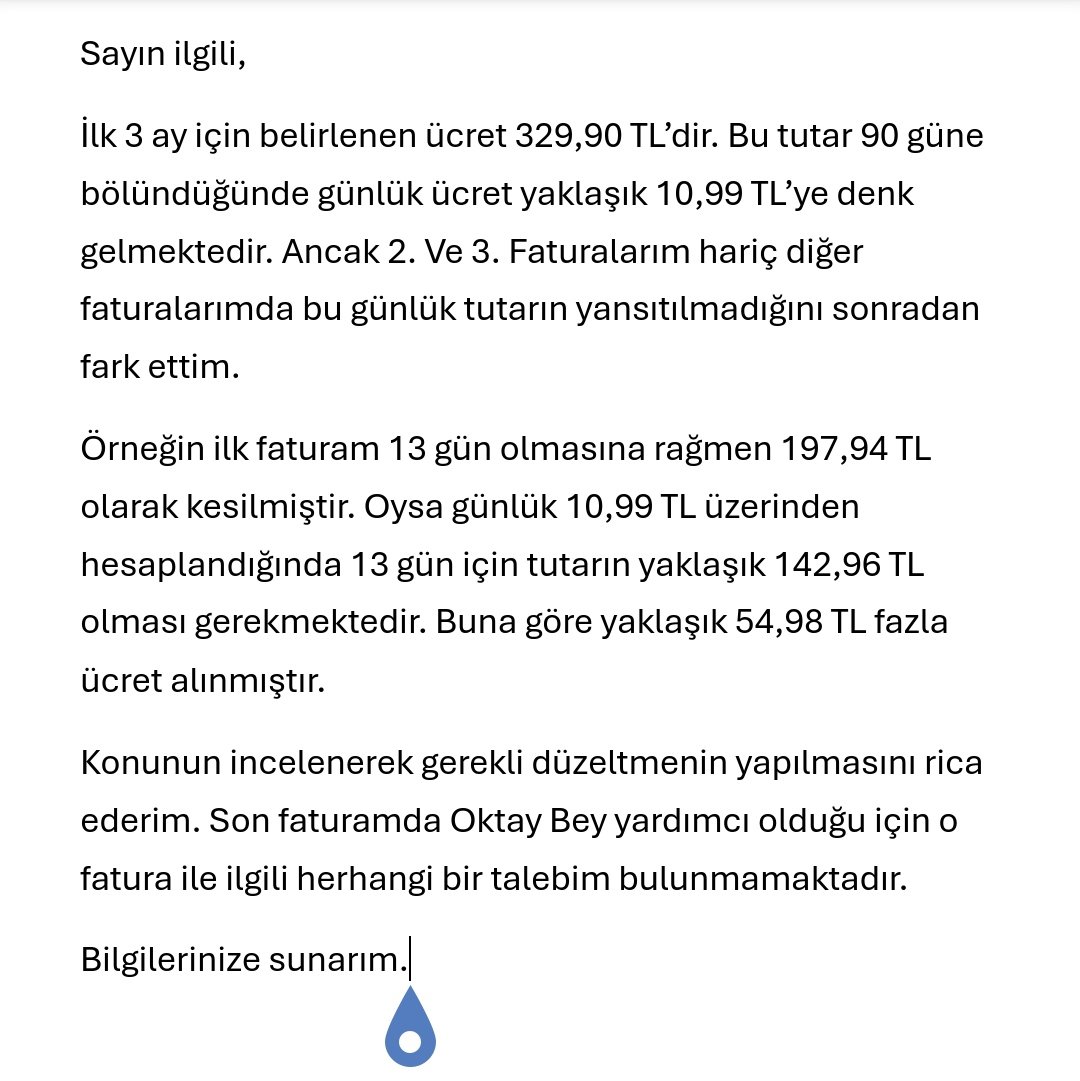 Sayın ilgili,

İlk 3 ay için belirlenen ücret 329,90 TL'dir. Bu tutar 90 güne bölündüğünde günlük ücret yaklaşık 10,99 TL'ye denk gelmektedir. Ancak 2. Ve 3. Faturalarım hariç diğer faturalarımda bu günlük tutarın yansıtılmadığını sonradan fark ettim.

Örneğin ilk faturam 13 gün olmasına rağmen 197,94 TL olarak kesilmiştir. Oysa günlük 10,99 TL üzerinden hesaplandığında 13 gün için tutarın yaklaşık 142,96 TL olması gerekmektedir. Buna göre yaklaşık 54,98 TL fazla ücret alınmıştır.

Konunun incelenerek gerekli düzeltmenin yapılmasını rica ederim. Son faturamda Oktay Bey yardımcı olduğu için o fatura ile ilgili herhangi bir talebim bulunmamaktadır.

Bilgilerinize sunarım.